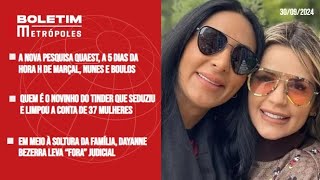 BOLETIM
METRÓPOLES

30/09/2024

A NOVA PESQUISA QUAEST, A 5 DIAS DA HORA H DE MARÇAL, NUNES E BOULOS

QUEM É O NOVINHO DO TINDER QUE SEDUZIU E LIMPOU A CONTA DE 37 MULHERES

EM MEIO À SOLTURA DA FAMÍLIA, DAYANNE BEZERRA LEVA "FORA" JUDICIAL